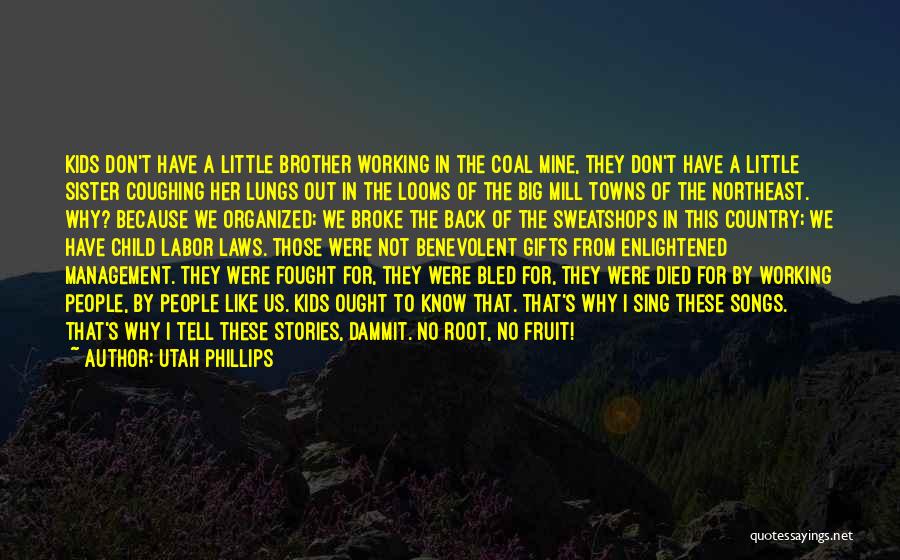 KIDS DON'T HAVE A LITTLE BROTHER WORKING IN THE COAL MINE, THEY DON'T HAVE A LITTLE SISTER COUGHING HER LUNGS OUT IN THE LOOMS OF THE BIG MILL TOWNS OF THE NORTHEAST. WHY? BECAUSE WE ORGANIZED; WE BROKE THE BACK OF THE SWEATSHOPS IN THIS COUNTRY; WE HAVE CHILD LABOR LAWS. THOSE WERE NOT BENEVOLENT GIFTS FROM ENLIGHTENED MANAGEMENT. THEY WERE FOUGHT FOR, THEY WERE BLED FOR, THEY WERE DIED FOR BY WORKING PEOPLE, BY PEOPLE LIKE US. KIDS OUGHT TO KNOW THAT. THAT'S WHY I SING THESE SONGS. THAT'S WHY I TELL THESE STORIES, DAMMIT. NO ROOT, NO FRUIT!
~ AUTHOR: UTAH PHILLIPS

quotessayings.net